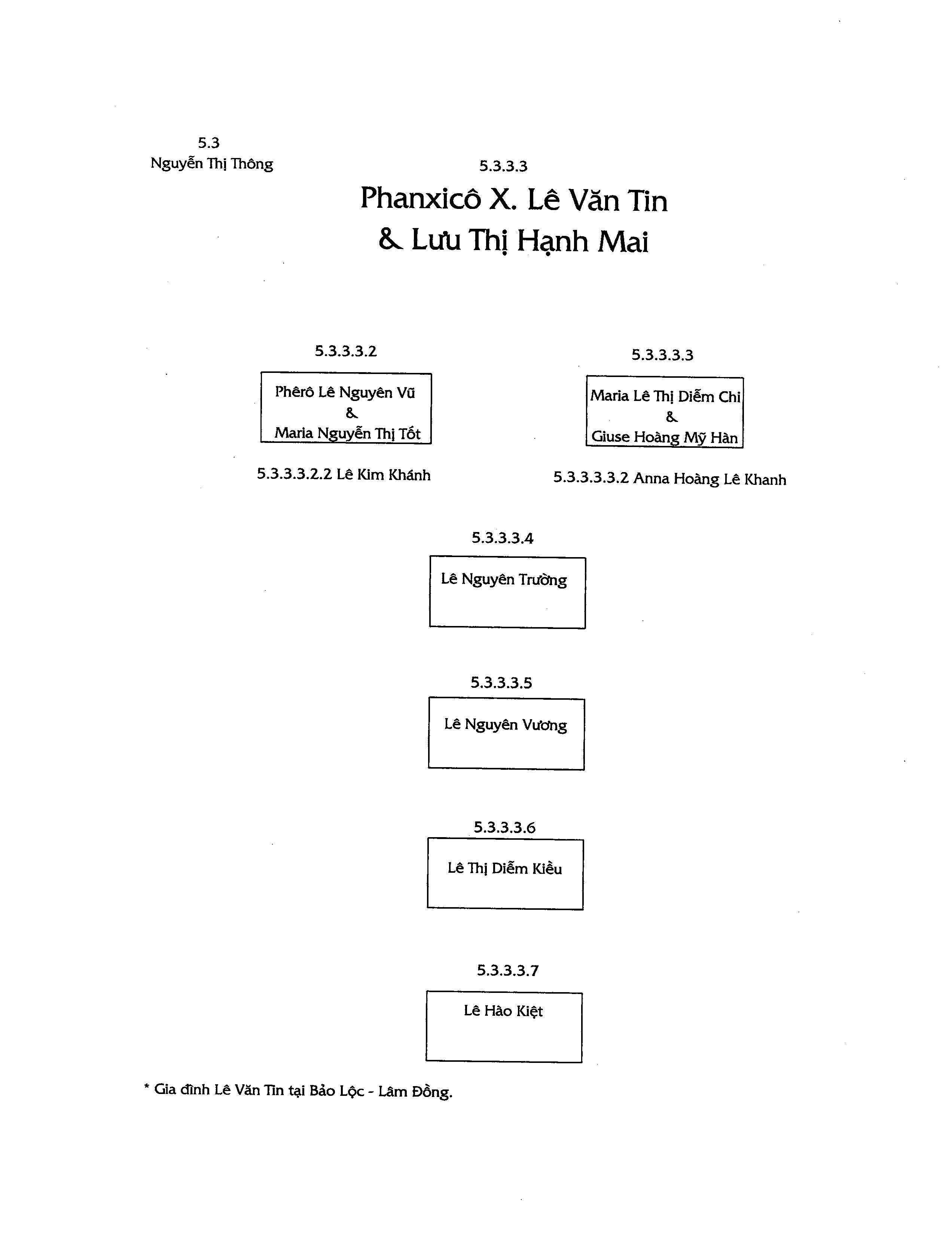 5.3
Nguyễn Thị Thông

5.3.3.3

Phanxicô X. Lê Văn Tin
& Lưu Thị Hạnh Mai

5.3.3.3.2

Phêrô Lê Nguyên Vũ
&
Maria Nguyễn Thị Tốt

5.3.3.3.2.2 Lê Kim Khánh

5.3.3.3.3

Maria Lê Thị Diễm Chi
&
Giuse Hoàng Mỹ Hàn

5.3.3.3.3.2 Anna Hoàng Lê Khanh

5.3.3.3.4

Lê Nguyên Trường

5.3.3.3.5

Lê Nguyên Vương

5.3.3.3.6

Lê Thị Diễm Kiều

5.3.3.3.7

Lê Hào Kiệt

* Gia đình Lê Văn Tin tại Bảo Lộc - Lâm Đồng.